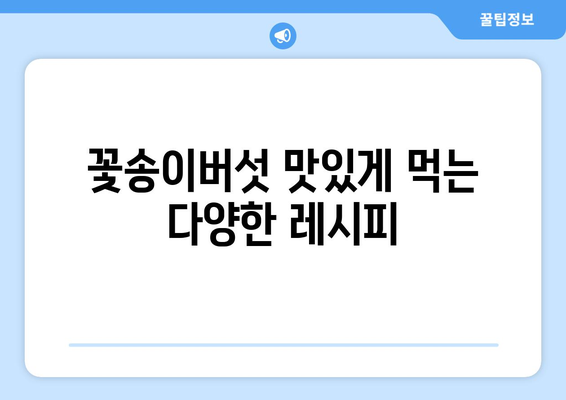 꿀팁정보

꽃송이버섯 맛있게 먹는 다양한 레시피